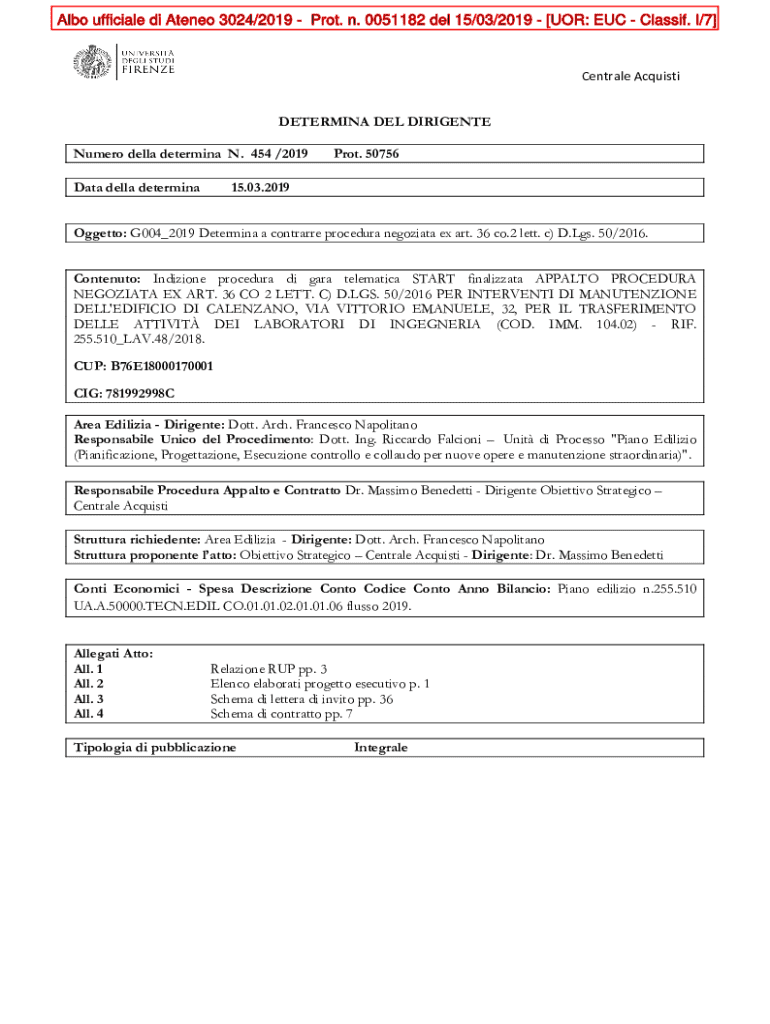 Albo ufficiale di Ateneo 3024/2019 - Prot. n. 0051182 del 15/03/2019 - [UOR: EUC - Classif. I/7]

UNIVERSITÀ DEGLI STUDI FIRENZE

Centrale Acquisti

DETERMINA DEL DIRIGENTE

Numero della determina N. 454 /2019 Prot. 50756

Data della determina 15.03.2019

Oggetto: G004_2019 Determina a contrarre procedura negoziata ex art. 36 co.2 lett. c) D.Lgs. 50/2016.

Contenuto: Indizione procedura di gara telematica START finalizzata APPALTO PROCEDURA NEGOZIATA EX ART. 36 CO 2 LETT. C) D.LGS. 50/2016 PER INTERVENTI DI MANUTENZIONE DELL'EDIFICIO DI CALENZANO, VIA VITTORIO EMANUELE, 32, PER IL TRASFERIMENTO DELLE ATTIVITÀ DEI LABORATORI DI INGEGNERIA (COD. IMM. 104.02) - RIF. 255.510_LAV.48/2018.

CUP: B76E18000170001

CIG: 781992998C

Area Edilizia - Dirigente: Dott. Arch. Francesco Napolitano
Responsabile Unico del Procedimento: Dott. Ing. Riccardo Falcioni – Unità di Processo "Piano Edilizio (Pianificazione, Progettazione, Esecuzione controllo e collaudo per nuove opere e manutenzione straordinaria)".

Responsabile Procedura Appalto e Contratto Dr. Massimo Benedetti - Dirigente Obiettivo Strategico – Centrale Acquisti

Struttura richiedente: Area Edilizia - Dirigente: Dott. Arch. Francesco Napolitano
Struttura proponente l'atto: Obiettivo Strategico – Centrale Acquisti - Dirigente: Dr. Massimo Benedetti

Conti Economici - Spesa Descrizione Conto Codice Conto Anno Bilancio: Piano edilizio n.255.510 UA.A.50000.TECN.EDIL CO.01.01.02.01.01.06 flusso 2019.

Allegati Atto:
All. 1 Relazione RUP pp. 3
All. 2 Elenco elaborati progetto esecutivo p. 1
All. 3 Schema di lettera di invito pp. 36
All. 4 Schema di contratto pp. 7

Tipologia di pubblicazione Integrale